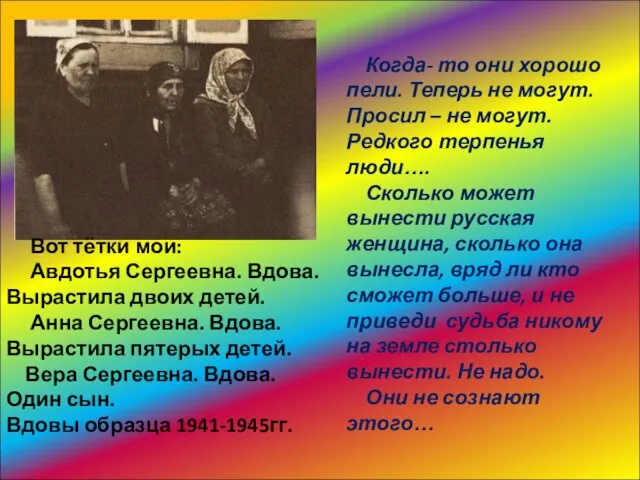 Вот тётки мои:
Авдотья Сергеевна. Вдова. Вырастила двоих детей.
Анна Сергеевна. Вдова. Вырастила пятерых детей.
Вера Сергеевна. Вдова. Один сын.
Вдовы образца 1941-1945гг.

Когда- то они хорошо пели. Теперь не могут. Просил – не могут. Редкого терпенья люди….
Сколько может вынести русская женщина, сколько она вынесла, вряд ли кто сможет больше, и не приведи судьба никому на земле столько вынести. Не надо.
Они не сознают этого…